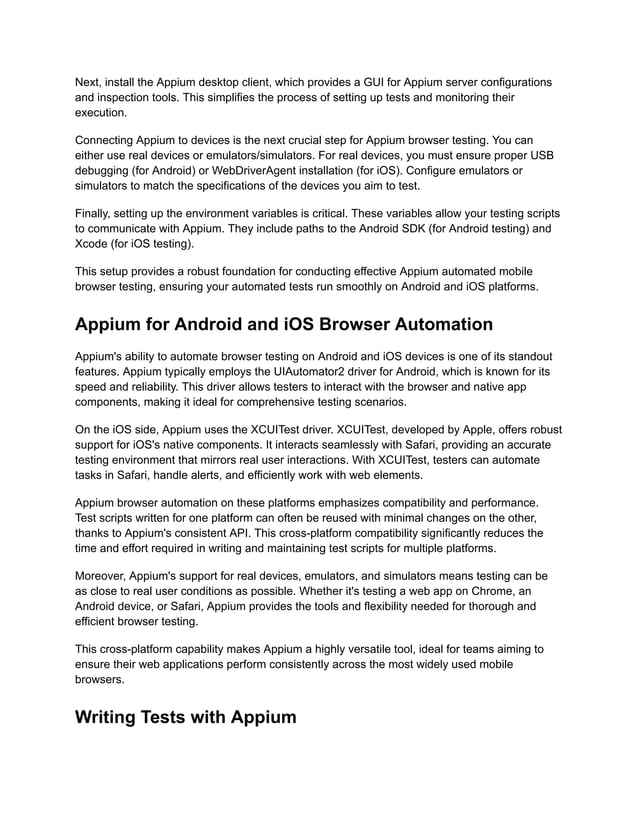 Next, install the Appium desktop client, which provides a GUI for Appium server configurations and inspection tools. This simplifies the process of setting up tests and monitoring their execution.

Connecting Appium to devices is the next crucial step for Appium browser testing. You can either use real devices or emulators/simulators. For real devices, you must ensure proper USB debugging (for Android) or WebDriverAgent installation (for iOS). Configure emulators or simulators to match the specifications of the devices you aim to test.

Finally, setting up the environment variables is critical. These variables allow your testing scripts to communicate with Appium. They include paths to the Android SDK (for Android testing) and Xcode (for iOS testing).

This setup provides a robust foundation for conducting effective Appium automated mobile browser testing, ensuring your automated tests run smoothly on Android and iOS platforms.

Appium for Android and iOS Browser Automation

Appium's ability to automate browser testing on Android and iOS devices is one of its standout features. Appium typically employs the UIAutomator2 driver for Android, which is known for its speed and reliability. This driver allows testers to interact with the browser and native app components, making it ideal for comprehensive testing scenarios.

On the iOS side, Appium uses the XCUITest driver. XCUITest, developed by Apple, offers robust support for iOS's native components. It interacts seamlessly with Safari, providing an accurate testing environment that mirrors real user interactions. With XCUITest, testers can automate tasks in Safari, handle alerts, and efficiently work with web elements.

Appium browser automation on these platforms emphasizes compatibility and performance. Test scripts written for one platform can often be reused with minimal changes on the other, thanks to Appium's consistent API. This cross-platform compatibility significantly reduces the time and effort required in writing and maintaining test scripts for multiple platforms.

Moreover, Appium's support for real devices, emulators, and simulators means testing can be as close to real user conditions as possible. Whether it's testing a web app on Chrome, an Android device, or Safari, Appium provides the tools and flexibility needed for thorough and efficient browser testing.

This cross-platform capability makes Appium a highly versatile tool, ideal for teams aiming to ensure their web applications perform consistently across the most widely used mobile browsers.

Writing Tests with Appium